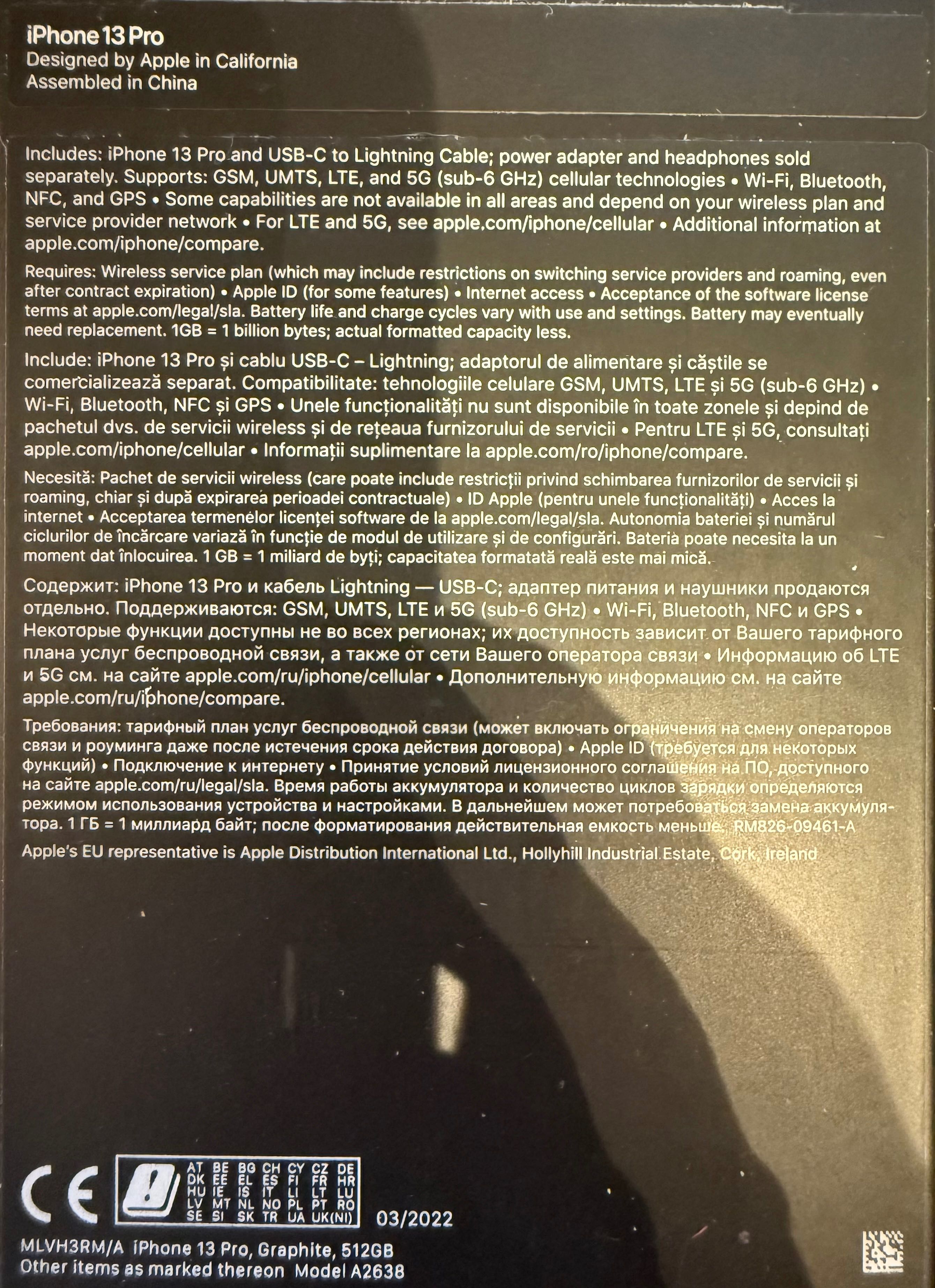 iPhone 13 Pro
Designed by Apple in California
Assembled in China

Includes: iPhone 13 Pro and USB-C to Lightning Cable; power adapter and headphones sold separately. Supports: GSM, UMTS, LTE, and 5G (sub-6 GHz) cellular technologies • Wi-Fi, Bluetooth, NFC, and GPS • Some capabilities are not available in all areas and depend on your wireless plan and service provider network • For LTE and 5G, see apple.com/iphone/cellular • Additional information at apple.com/iphone/compare.

Requires: Wireless service plan (which may include restrictions on switching service providers and roaming, even after contract expiration) • Apple ID (for some features) • Internet access • Acceptance of the software license terms at apple.com/legal/sla. Battery life and charge cycles vary with use and settings. Battery may eventually need replacement. 1GB = 1 billion bytes; actual formatted capacity less.

Include: iPhone 13 Pro și cablu USB-C – Lightning; adaptorul de alimentare și căștile se comercializează separat. Compatibilitate: tehnologiile celulare GSM, UMTS, LTE și 5G (sub-6 GHz) • Wi-Fi, Bluetooth, NFC și GPS • Unele funcționalități nu sunt disponibile în toate zonele și depind de pachetul dvs. de servicii wireless și de rețeaua furnizorului de servicii • Pentru LTE și 5G, consultați apple.com/iphone/cellular • Informații suplimentare la apple.com/ro/iphone/compare.

Necesită: Pachet de servicii wireless (care poate include restricții privind schimbarea furnizorilor de servicii și roaming, chiar și după expirarea perioadei contractuale) • ID Apple (pentru unele funcționalități) • Acces la internet • Acceptarea termenelor licenței software de la apple.com/legal/sla. Autonomia bateriei și numărul ciclurilor de încărcare variază în funcție de modul de utilizare și de configurări. Bateria poate necesita la un moment dat înlocuirea. 1 GB = 1 miliard de byți; capacitatea formatată reală este mai mică.

Содержит: iPhone 13 Pro и кабель Lightning — USB-C; адаптер питания и наушники продаются отдельно. Поддерживаются: GSM, UMTS, LTE и 5G (sub-6 GHz) • Wi-Fi, Bluetooth, NFC и GPS • Некоторые функции доступны не во всех регионах; их доступность зависит от Вашего тарифного плана услуг беспроводной связи, а также от сети Вашего оператора связи • Информацию об LTE и 5G см. на сайте apple.com/ru/iphone/cellular • Дополнительную информацию см. на сайте apple.com/ru/iphone/compare.

Требования: тарифный план услуг беспроводной связи (может включать ограничения на смену операторов связи и роуминга даже после истечения срока действия договора) • Apple ID (требуется для некоторых функций) • Подключение к интернету • Принятие условий лицензионного соглашения на ПО, доступного на сайте apple.com/ru/legal/sla. Время работы аккумулятора и количество циклов зарядки определяются режимом использования устройства и настройками. В дальнейшем может потребоваться замена аккумулятора. 1 ГБ = 1 миллиард байт; после форматирования действительная емкость меньше. RM826-09461-A

Apple's EU representative is Apple Distribution International Ltd., Hollyhill Industrial Estate, Cork, Ireland

CE

AT BE BG CH CY CZ DE
DK EE EL ES FI FR HR
HU IE IS IT LI LT LU
LV MT NL NO PL PT RO
SE SI SK TR UA UK(NI)

03/2022

MLVH3RM/A iPhone 13 Pro, Graphite, 512GB
Other items as marked thereon Model A2638